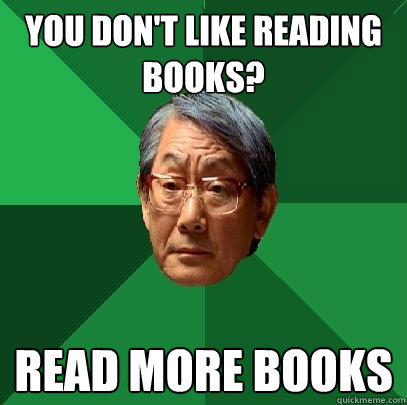 YOU DON'T LIKE READING BOOKS?

READ MORE BOOKS

quickmeme.com